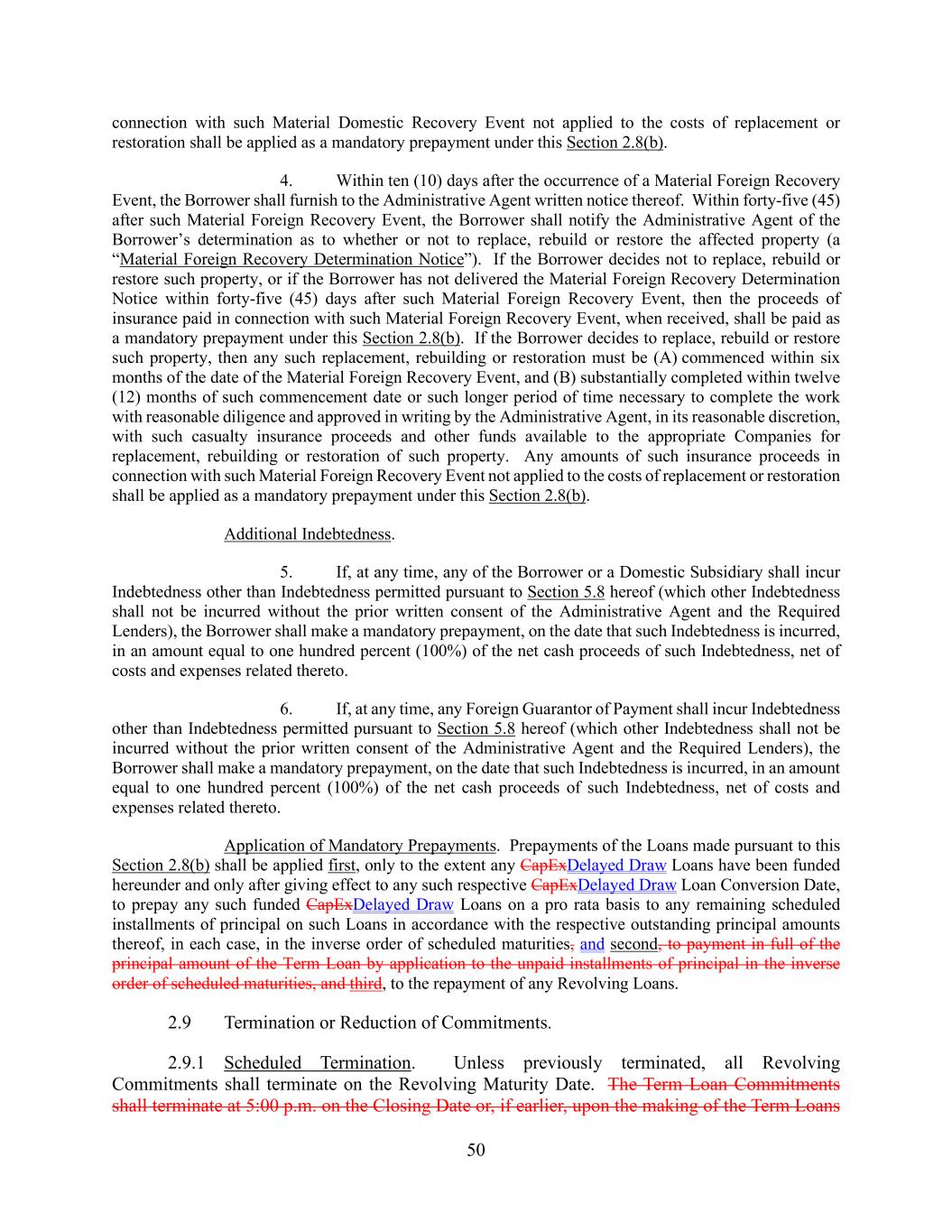 connection with such Material Domestic Recovery Event not applied to the costs of replacement or restoration shall be applied as a mandatory prepayment under this Section 2.8(b).

4. Within ten (10) days after the occurrence of a Material Foreign Recovery Event, the Borrower shall furnish to the Administrative Agent written notice thereof. Within forty-five (45) after such Material Foreign Recovery Event, the Borrower shall notify the Administrative Agent of the Borrower's determination as to whether or not to replace, rebuild or restore the affected property (a "Material Foreign Recovery Determination Notice"). If the Borrower decides not to replace, rebuild or restore such property, or if the Borrower has not delivered the Material Foreign Recovery Determination Notice within forty-five (45) days after such Material Foreign Recovery Event, then the proceeds of insurance paid in connection with such Material Foreign Recovery Event, when received, shall be paid as a mandatory prepayment under this Section 2.8(b). If the Borrower decides to replace, rebuild or restore such property, then any such replacement, rebuilding or restoration must be (A) commenced within six months of the date of the Material Foreign Recovery Event, and (B) substantially completed within twelve (12) months of such commencement date or such longer period of time necessary to complete the work with reasonable diligence and approved in writing by the Administrative Agent, in its reasonable discretion, with such casualty insurance proceeds and other funds available to the appropriate Companies for replacement, rebuilding or restoration of such property. Any amounts of such insurance proceeds in connection with such Material Foreign Recovery Event not applied to the costs of replacement or restoration shall be applied as a mandatory prepayment under this Section 2.8(b).

Additional Indebtedness.

5. If, at any time, any of the Borrower or a Domestic Subsidiary shall incur Indebtedness other than Indebtedness permitted pursuant to Section 5.8 hereof (which other Indebtedness shall not be incurred without the prior written consent of the Administrative Agent and the Required Lenders), the Borrower shall make a mandatory prepayment, on the date that such Indebtedness is incurred, in an amount equal to one hundred percent (100%) of the net cash proceeds of such Indebtedness, net of costs and expenses related thereto.

6. If, at any time, any Foreign Guarantor of Payment shall incur Indebtedness other than Indebtedness permitted pursuant to Section 5.8 hereof (which other Indebtedness shall not be incurred without the prior written consent of the Administrative Agent and the Required Lenders), the Borrower shall make a mandatory prepayment, on the date that such Indebtedness is incurred, in an amount equal to one hundred percent (100%) of the net cash proceeds of such Indebtedness, net of costs and expenses related thereto.

Application of Mandatory Prepayments. Prepayments of the Loans made pursuant to this Section 2.8(b) shall be applied first, only to the extent any CapExDelayed Draw Loans have been funded hereunder and only after giving effect to any such respective CapExDelayed Draw Loan Conversion Date, to prepay any such funded CapExDelayed Draw Loans on a pro rata basis to any remaining scheduled installments of principal on such Loans in accordance with the respective outstanding principal amounts thereof, in each case, in the inverse order of scheduled maturities, and second, to payment in full of the principal amount of the Term Loan by application to the unpaid installments of principal in the inverse order of scheduled maturities, and third, to the repayment of any Revolving Loans.

2.9 Termination or Reduction of Commitments.

2.9.1 Scheduled Termination. Unless previously terminated, all Revolving Commitments shall terminate on the Revolving Maturity Date. The Term Loan Commitments shall terminate at 5:00 p.m. on the Closing Date or, if earlier, upon the making of the Term Loans

50